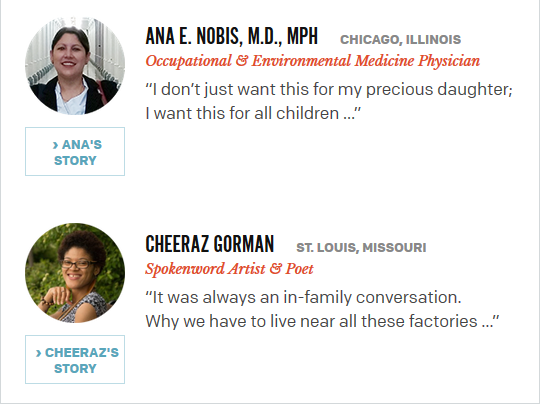 ANA E. NOBIS, M.D., MPH CHICAGO, ILLINOIS
Occupational & Environmental Medicine Physician
“I don’t just want this for my precious daughter; I want this for all children ...”

› ANA'S STORY

CHEERAZ GORMAN ST. LOUIS, MISSOURI
Spokenword Artist & Poet
“It was always an in-family conversation. Why we have to live near all these factories ...”

› CHEERAZ'S STORY